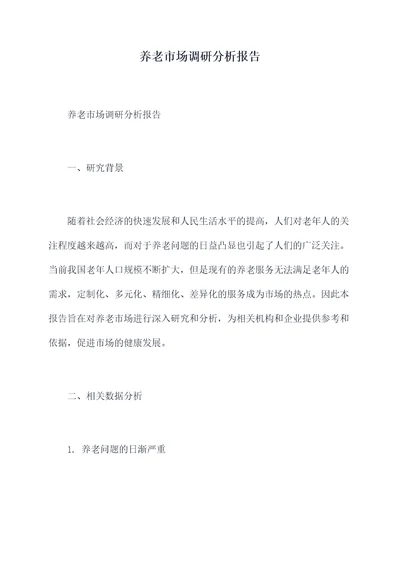 养老市场调研分析报告

养老市场调研分析报告

一、研究背景

随着社会经济的快速发展和人民生活水平的提高，人们对老年人的关注程度越来越高，而对于养老问题的日益凸显也引起了人们的广泛关注。当前我国老年人口规模不断扩大，但是现有的养老服务无法满足老年人的需求，定制化、多元化、精细化、差异化的服务成为市场的热点。因此本报告旨在对养老市场进行深入研究和分析，为相关机构和企业提供参考和依据，促进市场的健康发展。

二、相关数据分析

1. 养老问题的日渐严重